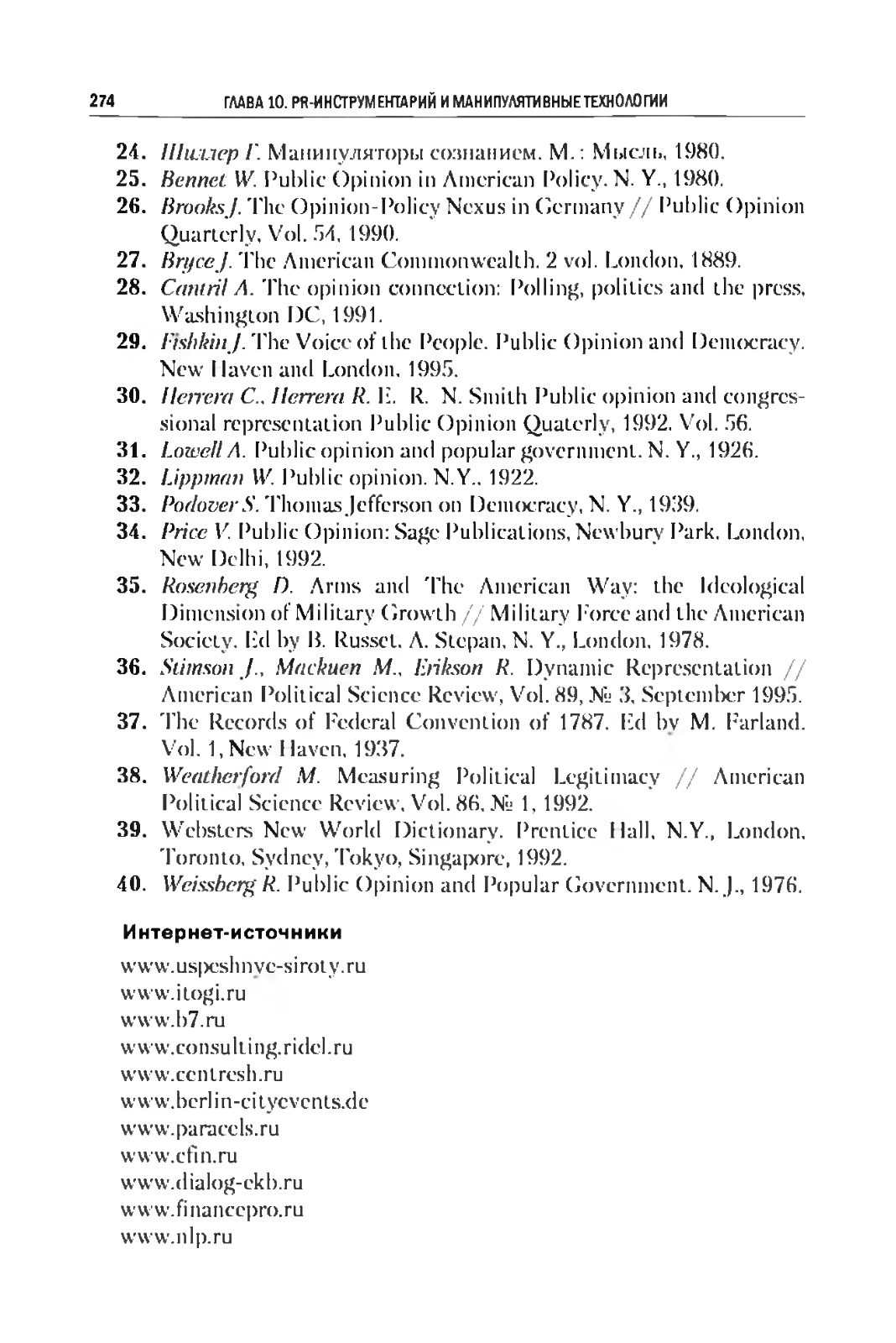 274 ГЛАВА 10. PR-ИНСТРУМЕНТАРИЙ И МАНИПУЛЯТИВНЫЕ ТЕХНОЛОГИИ

24. Шиллер Г. Манипуляторы сознанием. М.: Мысль, 1980.
25. Bennet W. Public Opinion in American Policy. N. Y., 1980.
26. Brooks J. The Opinion-Policy Nexus in Germany // Public Opinion Quarterly, Vol. 54, 1990.
27. Bryce J. The American Commonwealth. 2 vol. London, 1889.
28. Cantril A. The opinion connection: Polling, politics and the press, Washington DC, 1991.
29. Fishkin J. The Voice of the People. Public Opinion and Democracy. New Haven and London, 1995.
30. Herrera C., Herrera R. E. R. N. Smith Public opinion and congressional representation Public Opinion Quaterly, 1992. Vol. 56.
31. Lowell A. Public opinion and popular government. N. Y., 1926.
32. Lippman W. Public opinion. N.Y., 1922.
33. Podover S. Thomas Jefferson on Democracy, N. Y., 1939.
34. Price V. Public Opinion: Sage Publications, Newbury Park, London, New Delhi, 1992.
35. Rosenberg D. Arms and The American Way: the Ideological Dimension of Military Growth // Military Force and the American Society. Ed by B. Russet, A. Stepan, N. Y., London, 1978.
36. Stimson J., Mackuen M., Erikson R. Dynamic Representation // American Political Science Review, Vol. 89, № 3, September 1995.
37. The Records of Federal Convention of 1787. Ed by M. Farland. Vol. 1, New Haven, 1937.
38. Weatherford M. Measuring Political Legitimacy // American Political Science Review, Vol. 86, № 1, 1992.
39. Websters New World Dictionary. Prentice Hall, N.Y., London, Toronto, Sydney, Tokyo, Singapore, 1992.
40. Weissberg R. Public Opinion and Popular Government. N. J., 1976.

Интернет-источники

www.uspeshnye-siroty.ru
www.itogi.ru
www.b7.ru
www.consulting.ridel.ru
www.centresh.ru
www.berlin-cityevents.de
www.paracels.ru
www.cfin.ru
www.dialog-ekb.ru
www.financepro.ru
www.nlp.ru